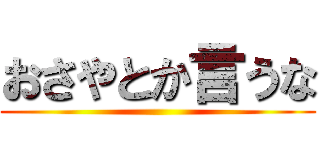 おさやとか言うな